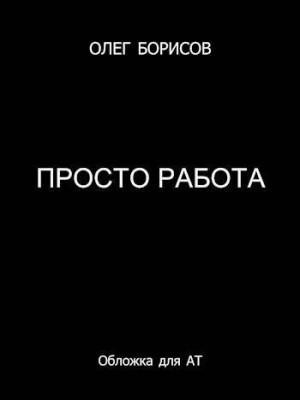 ОЛЕГ БОРИСОВ

ПРОСТО РАБОТА

Обложка для АТ